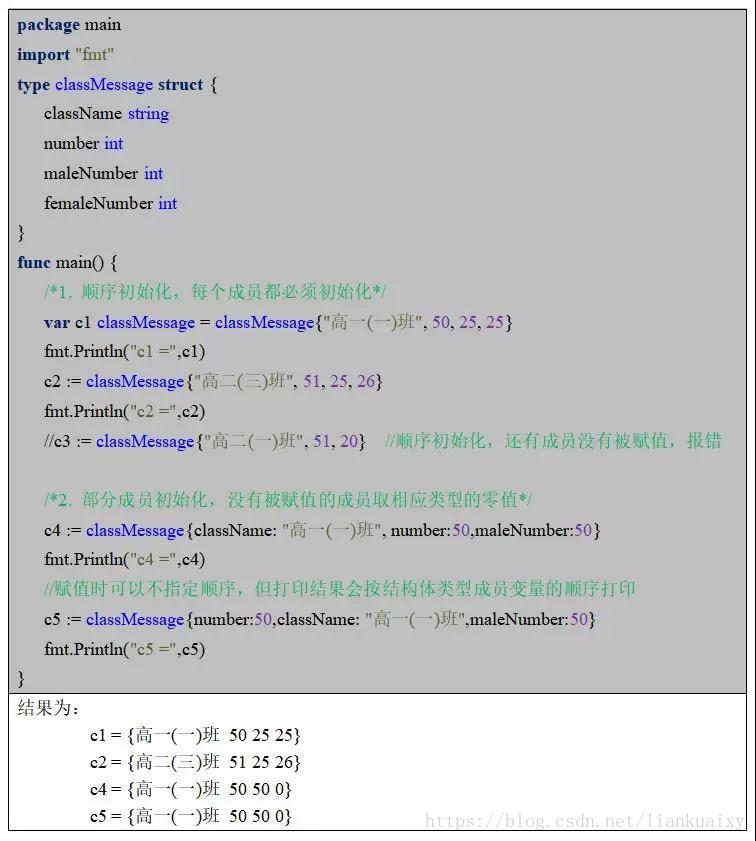 package main
import "fmt"
type classMessage struct {
className string
number int
maleNumber int
femaleNumber int
}
func main() {
/*1. 顺序初始化，每个成员都必须初始化*/
var c1 classMessage = classMessage{"高一(一)班", 50, 25, 25}
fmt.Println("c1 =",c1)
c2 := classMessage{"高二(三)班", 51, 25, 26}
fmt.Println("c2 =",c2)
//c3 := classMessage{"高二(一)班", 51, 20} //顺序初始化，还有成员没有被赋值，报错

/*2. 部分成员初始化，没有被赋值的成员取相应类型的零值*/
c4 := classMessage{className: "高一(一)班", number:50,maleNumber:50}
fmt.Println("c4 =",c4)
//赋值时可以不指定顺序，但打印结果会按结构体类型成员变量的顺序打印
c5 := classMessage{number:50,className: "高一(一)班",maleNumber:50}
fmt.Println("c5 =",c5)
}

结果为：
c1 = {高一(一)班 50 25 25}
c2 = {高二(三)班 51 25 26}
c4 = {高一(一)班 50 50 0}
c5 = {高一(一)班 50 50 0}

https://blog.csdn.net/liankuaixy